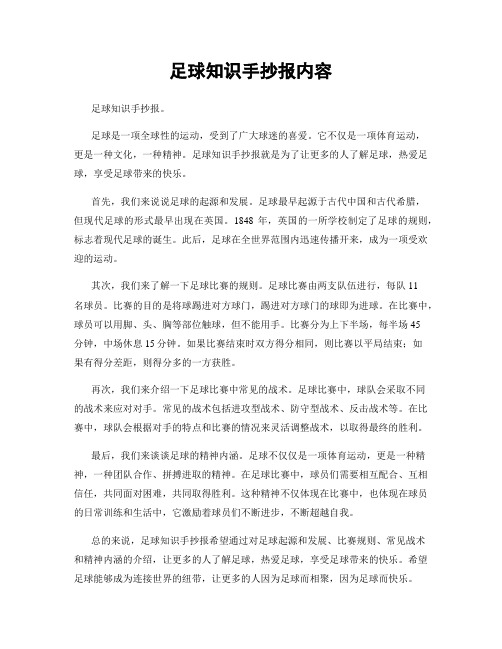 足球知识手抄报内容

足球知识手抄报。

足球是一项全球性的运动，受到了广大球迷的喜爱。它不仅是一项体育运动，更是一种文化，一种精神。足球知识手抄报就是为了让更多的人了解足球，热爱足球，享受足球带来的快乐。

首先，我们来说说足球的起源和发展。足球最早起源于古代中国和古代希腊，但现代足球的形式最早出现在英国。1848 年，英国的一所学校制定了足球的规则，标志着现代足球的诞生。此后，足球在全世界范围内迅速传播开来，成为一项受欢迎的运动。

其次，我们来了解一下足球比赛的规则。足球比赛由两支队伍进行，每队 11 名球员。比赛的目的是将球踢进对方球门，踢进对方球门的球即为进球。在比赛中，球员可以用脚、头、胸等部位触球，但不能用手。比赛分为上下半场，每半场 45 分钟，中场休息 15 分钟。如果比赛结束时双方得分相同，则比赛以平局结束；如果有得分差距，则得分多的一方获胜。

再次，我们来介绍一下足球比赛中常见的战术。足球比赛中，球队会采取不同的战术来应对对手。常见的战术包括进攻型战术、防守型战术、反击战术等。在比赛中，球队会根据对手的特点和比赛的情况来灵活调整战术，以取得最终的胜利。

最后，我们来谈谈足球的精神内涵。足球不仅仅是一项体育运动，更是一种精神，一种团队合作、拼搏进取的精神。在足球比赛中，球员们需要相互配合、互相信任，共同面对困难，共同取得胜利。这种精神不仅体现在比赛中，也体现在球员的日常训练和生活中，它激励着球员们不断进步，不断超越自我。

总的来说，足球知识手抄报希望通过对足球起源和发展、比赛规则、常见战术和精神内涵的介绍，让更多的人了解足球，热爱足球，享受足球带来的快乐。希望足球能够成为连接世界的纽带，让更多的人因为足球而相聚，因为足球而快乐。